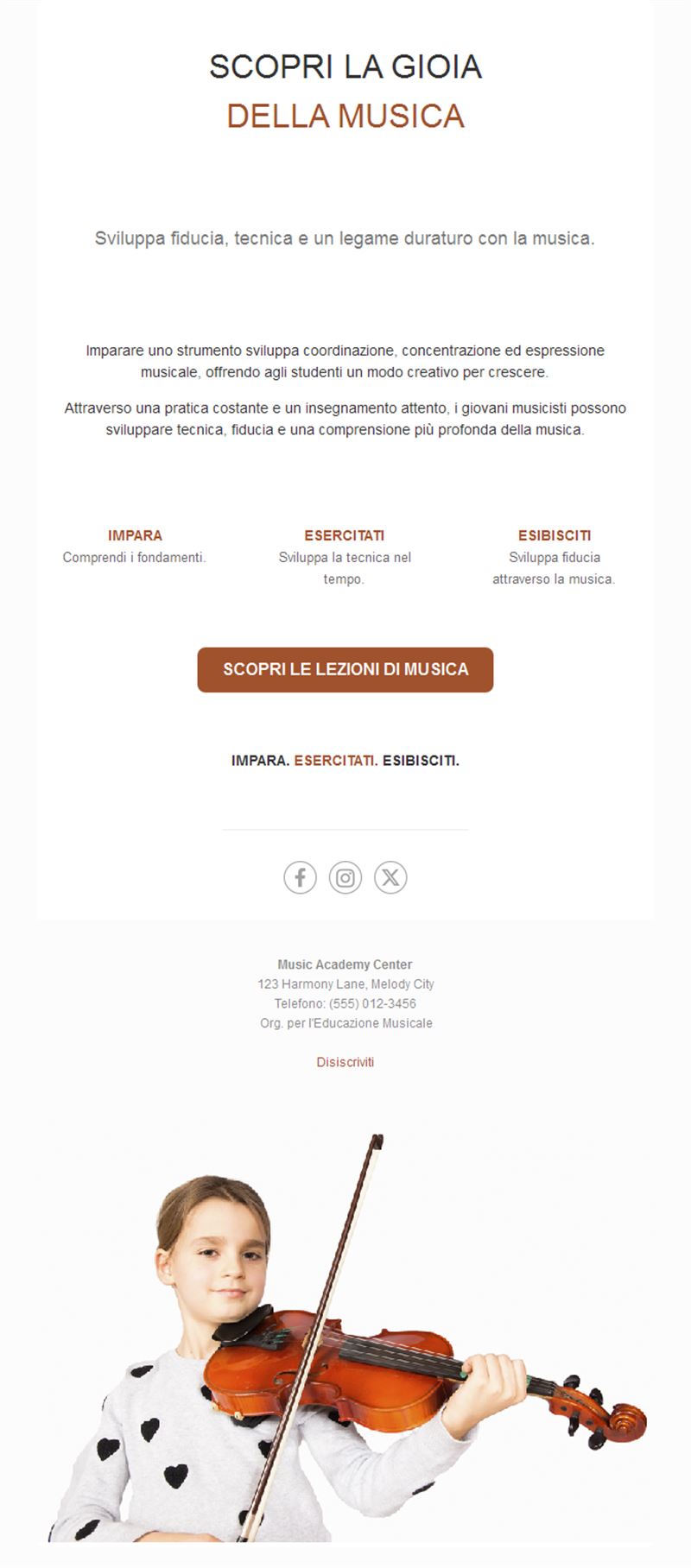 SCOPRI LA GIOIA
DELLA MUSICA

Sviluppa fiducia, tecnica e un legame duraturo con la musica.

Imparare uno strumento sviluppa coordinazione, concentrazione ed espressione musicale, offrendo agli studenti un modo creativo per crescere.

Attraverso una pratica costante e un insegnamento attento, i giovani musicisti possono sviluppare tecnica, fiducia e una comprensione più profonda della musica.

IMPARA
Comprendi i fondamenti.

ESERCITATI
Sviluppa la tecnica nel tempo.

ESIBISCITI
Sviluppa fiducia attraverso la musica.

SCOPRI LE LEZIONI DI MUSICA

IMPARA. ESERCITATI. ESIBISCITI.

Music Academy Center
123 Harmony Lane, Melody City
Telefono: (555) 012-3456
Org. per l'Educazione Musicale

Disiscriviti